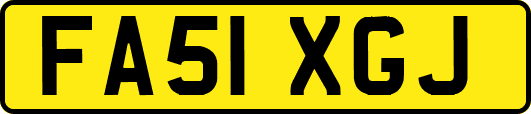 FA51 XGJ